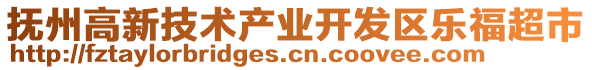 抚州高新技术产业开发区乐福超市
http://fztaylorbridges.cn.coovee.com